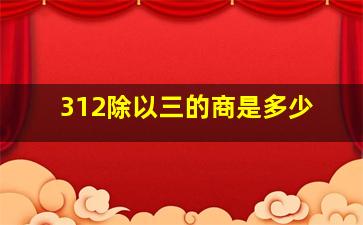 312除以三的商是多少